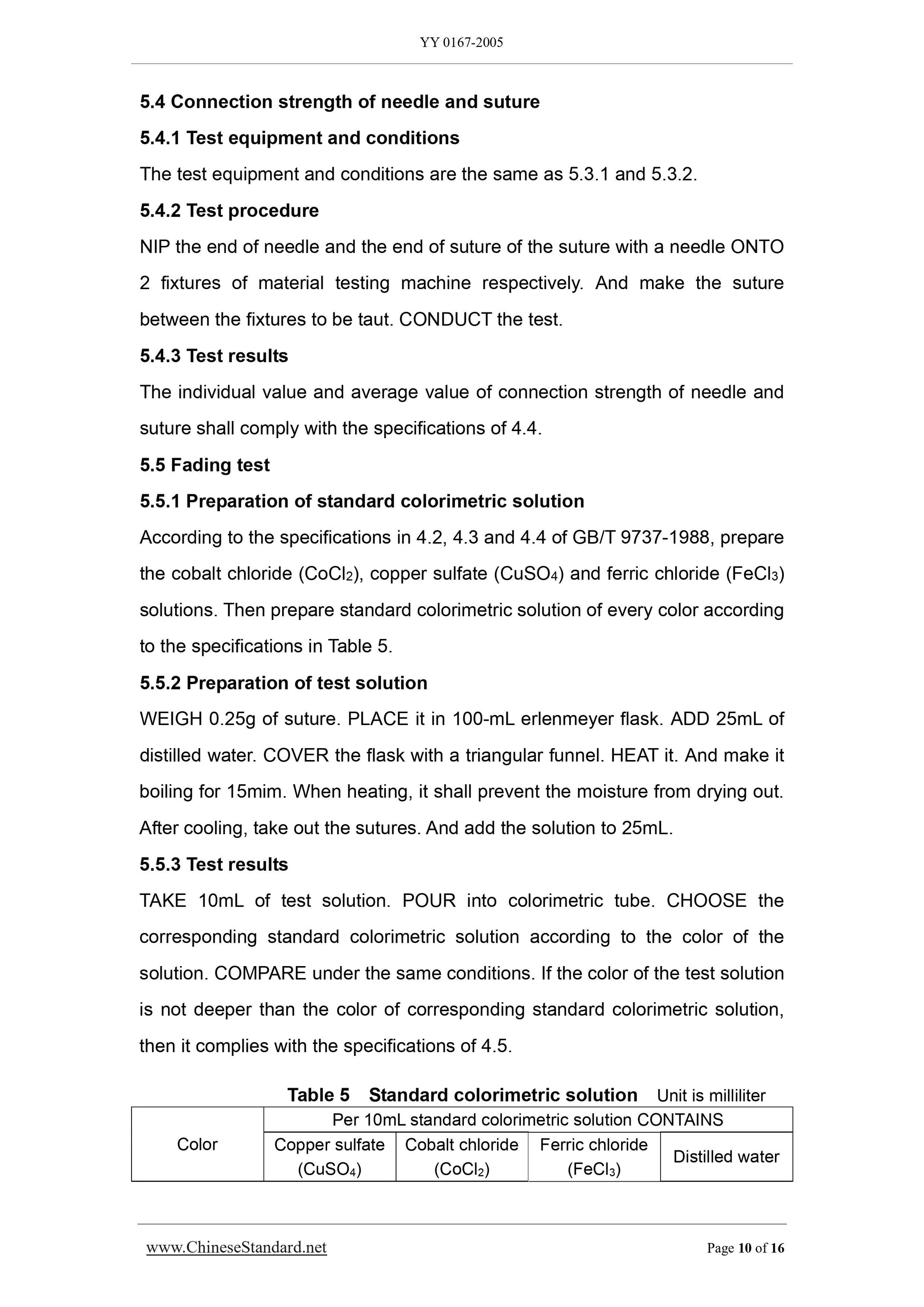 YY 0167-2005

5.4 Connection strength of needle and suture

5.4.1 Test equipment and conditions

The test equipment and conditions are the same as 5.3.1 and 5.3.2.

5.4.2 Test procedure

NIP the end of needle and the end of suture of the suture with a needle ONTO 2 fixtures of material testing machine respectively. And make the suture between the fixtures to be taut. CONDUCT the test.

5.4.3 Test results

The individual value and average value of connection strength of needle and suture shall comply with the specifications of 4.4.

5.5 Fading test

5.5.1 Preparation of standard colorimetric solution

According to the specifications in 4.2, 4.3 and 4.4 of GB/T 9737-1988, prepare the cobalt chloride ($CoCl_2$), copper sulfate ($CuSO_4$) and ferric chloride ($FeCl_3$) solutions. Then prepare standard colorimetric solution of every color according to the specifications in Table 5.

5.5.2 Preparation of test solution

WEIGH 0.25g of suture. PLACE it in 100-mL erlenmeyer flask. ADD 25mL of distilled water. COVER the flask with a triangular funnel. HEAT it. And make it boiling for 15mim. When heating, it shall prevent the moisture from drying out. After cooling, take out the sutures. And add the solution to 25mL.

5.5.3 Test results

TAKE 10mL of test solution. POUR into colorimetric tube. CHOOSE the corresponding standard colorimetric solution according to the color of the solution. COMPARE under the same conditions. If the color of the test solution is not deeper than the color of corresponding standard colorimetric solution, then it complies with the specifications of 4.5.

Table 5 Standard colorimetric solution Unit is milliliter

| Color | Per 10mL standard colorimetric solution CONTAINS | | | |
|---|---|---|---|---|
| | Copper sulfate ($CuSO_4$) | Cobalt chloride ($CoCl_2$) | Ferric chloride ($FeCl_3$) | Distilled water |

www.ChineseStandard.net Page 10 of 16